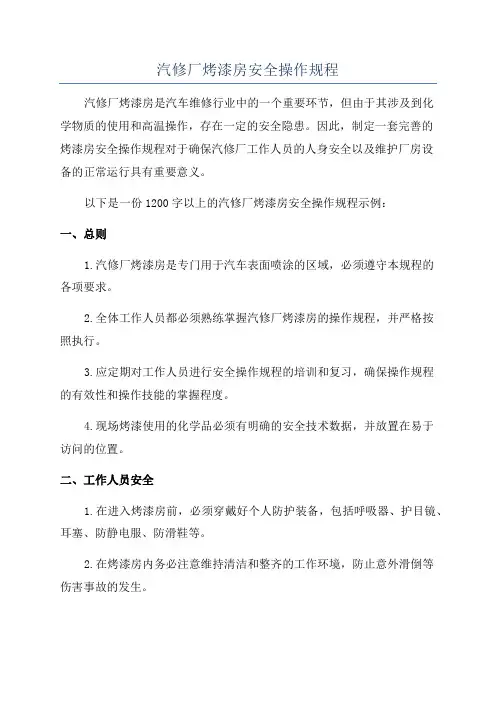 汽修厂烤漆房安全操作规程

汽修厂烤漆房是汽车维修行业中的一个重要环节，但由于其涉及到化学物质的使用和高温操作，存在一定的安全隐患。因此，制定一套完善的烤漆房安全操作规程对于确保汽修厂工作人员的人身安全以及维护厂房设备的正常运行具有重要意义。

以下是一份1200字以上的汽修厂烤漆房安全操作规程示例：

一、总则

1.汽修厂烤漆房是专门用于汽车表面喷涂的区域，必须遵守本规程的各项要求。

2.全体工作人员都必须熟练掌握汽修厂烤漆房的操作规程，并严格按照执行。

3.应定期对工作人员进行安全操作规程的培训和复习，确保操作规程的有效性和操作技能的掌握程度。

4.现场烤漆使用的化学品必须有明确的安全技术数据，并放置在易于访问的位置。

二、工作人员安全

1.在进入烤漆房前，必须穿戴好个人防护装备，包括呼吸器、护目镜、耳塞、防静电服、防滑鞋等。

2.在烤漆房内务必注意维持清洁和整齐的工作环境，防止意外滑倒等伤害事故的发生。